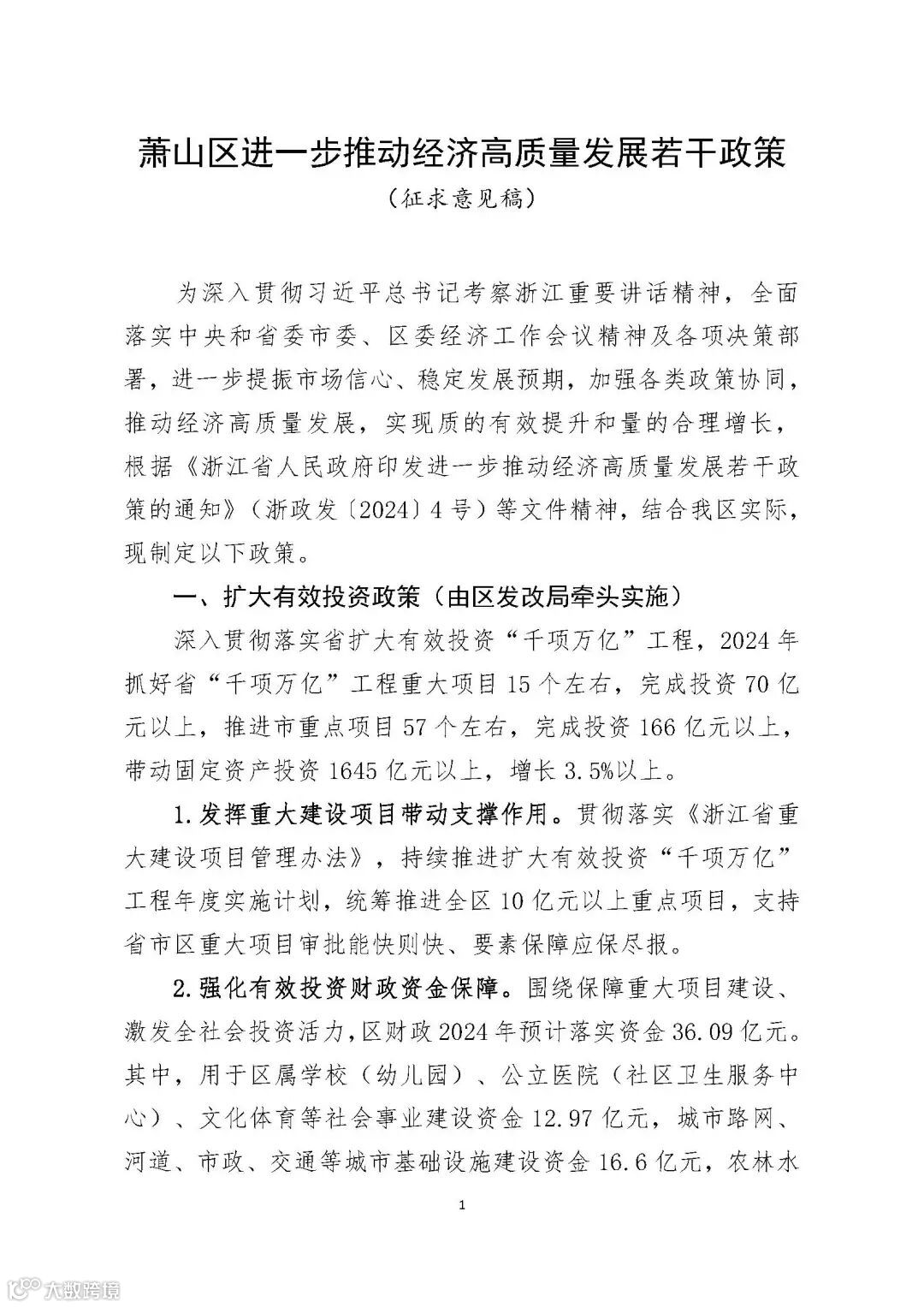 萧山区进一步推动经济高质量发展若干政策
（征求意见稿）

为深入贯彻习近平总书记考察浙江重要讲话精神，全面落实中央和省委市委、区委经济工作会议精神及各项决策部署，进一步提振市场信心、稳定发展预期，加强各类政策协同，推动经济高质量发展，实现质的有效提升和量的合理增长，根据《浙江省人民政府印发进一步推动经济高质量发展若干政策的通知》（浙政发〔2024〕4号）等文件精神，结合我区实际，现制定以下政策。

一、扩大有效投资政策（由区发改局牵头实施）

深入贯彻落实省扩大有效投资“千项万亿”工程，2024年抓好省“千项万亿”工程重大项目15个左右，完成投资70亿元以上，推进市重点项目57个左右，完成投资166亿元以上，带动固定资产投资1645亿元以上，增长3.5%以上。

1.发挥重大建设项目带动支撑作用。贯彻落实《浙江省重大建设项目管理办法》，持续推进扩大有效投资“千项万亿”工程年度实施计划，统筹推进全区10亿元以上重点项目，支持省市区重大项目审批能快则快、要素保障应保尽报。

2.强化有效投资财政资金保障。围绕保障重大项目建设、激发全社会投资活力，区财政2024年预计落实资金36.09亿元。其中，用于区属学校（幼儿园）、公立医院（社区卫生服务中心）、文化体育等社会事业建设资金12.97亿元，城市路网、河道、市政、交通等城市基础设施建设资金16.6亿元，农林水

1

大数跨境